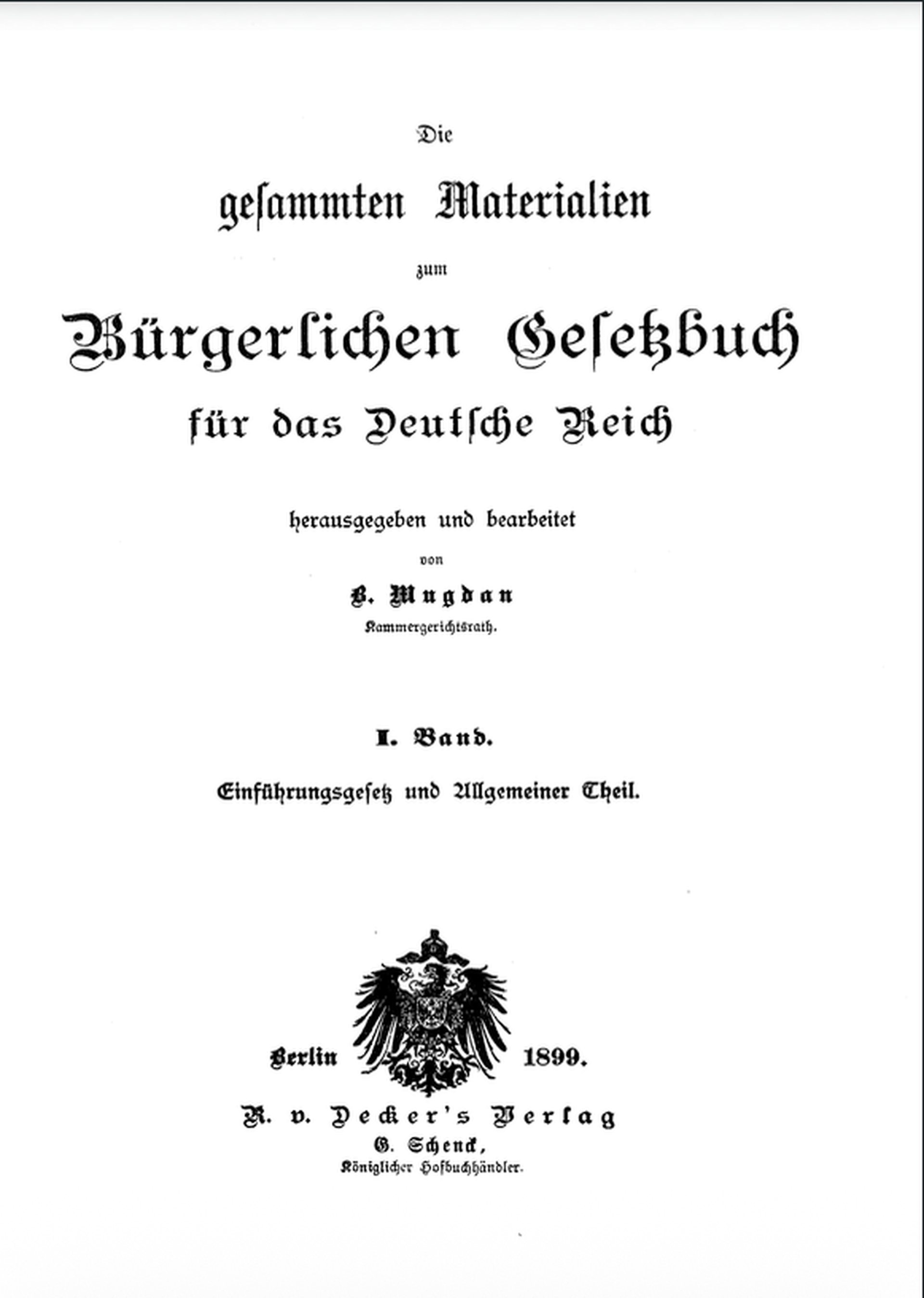 Die

gesammten Materialien

zum

Bürgerlichen Gesetzbuch

für das Deutsche Reich

herausgegeben und bearbeitet

von

B. Mugdan

Kammergerichtsrath.

I. Band.

Einführungsgesetz und Allgemeiner Theil.

Berlin 1899.

R. v. Decker's Verlag

G. Schenck,

Königlicher Hofbuchhändler.